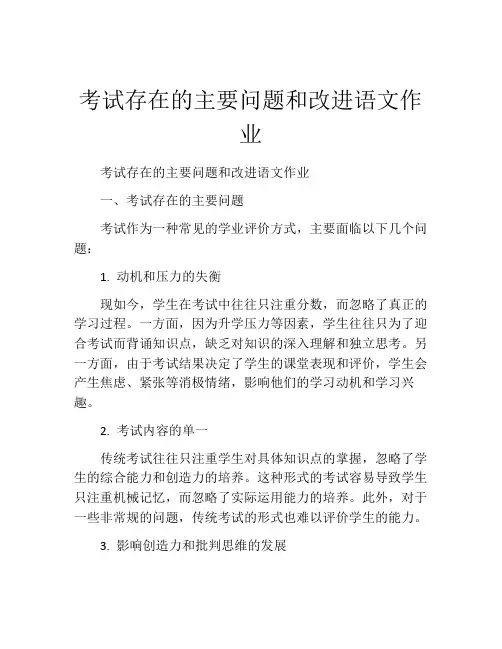 考试存在的主要问题和改进语文作业

考试存在的主要问题和改进语文作业

一、考试存在的主要问题

考试作为一种常见的学业评价方式，主要面临以下几个问题：

1. 动机和压力的失衡

现如今，学生在考试中往往只注重分数，而忽略了真正的学习过程。一方面，因为升学压力等因素，学生往往只为了迎合考试而背诵知识点，缺乏对知识的深入理解和独立思考。另一方面，由于考试结果决定了学生的课堂表现和评价，学生会产生焦虑、紧张等消极情绪，影响他们的学习动机和学习兴趣。

2. 考试内容的单一

传统考试往往只注重学生对具体知识点的掌握，忽略了学生的综合能力和创造力的培养。这种形式的考试容易导致学生只注重机械记忆，而忽略了实际运用能力的培养。此外，对于一些非常规的问题，传统考试的形式也难以评价学生的能力。

3. 影响创造力和批判思维的发展